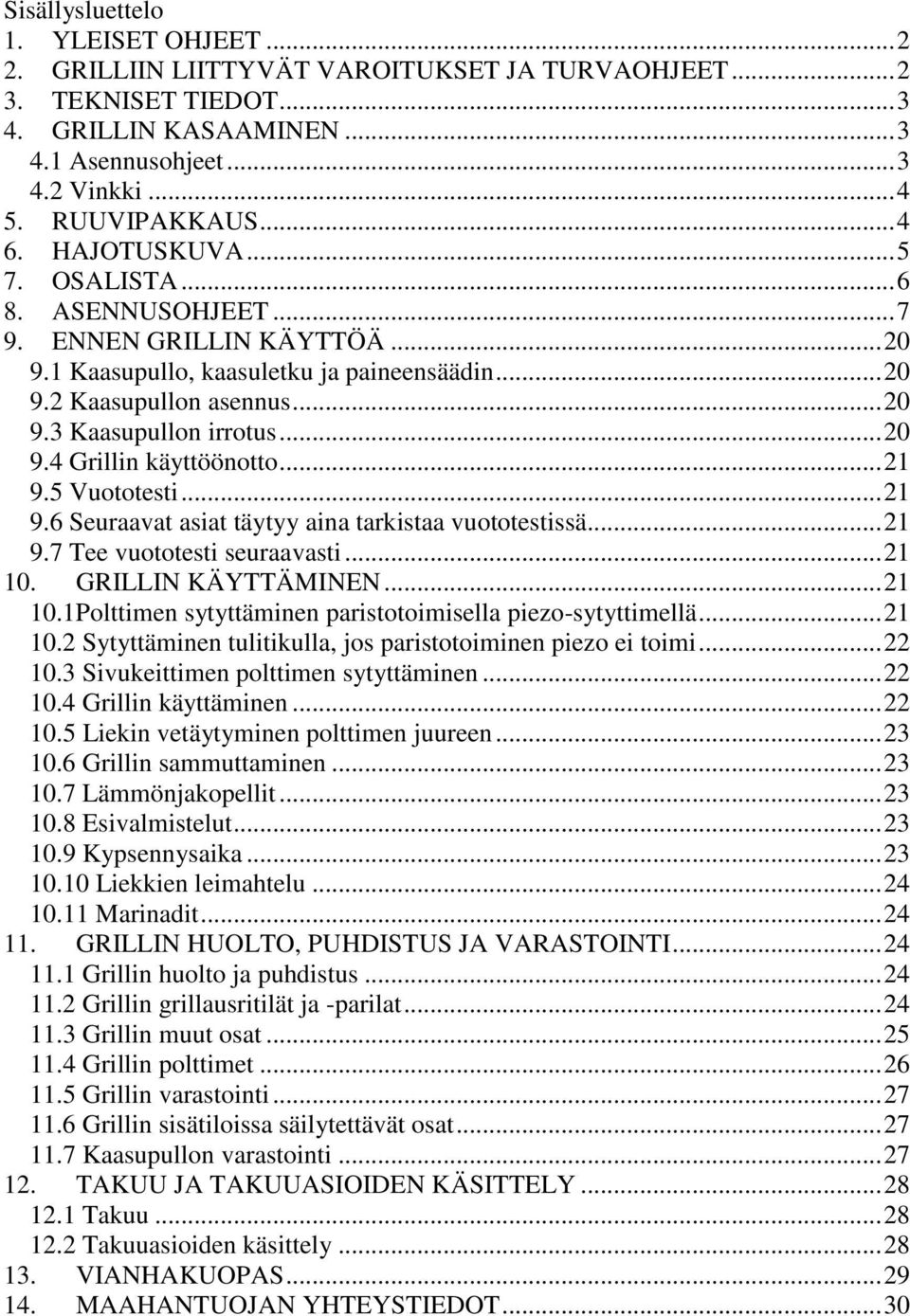 Sisällysluettelo
1. YLEISET OHJEET ... 2
2. GRILLIIN LIITTYVÄT VAROITUKSET JA TURVAOHJEET ... 2
3. TEKNISET TIEDOT ... 3
4. GRILLIN KASAAMINEN ... 3
4.1 Asennusohjeet ... 3
4.2 Vinkki ... 4
5. RUUVIPAKKAUS ... 4
6. HAJOTUSKUVA ... 5
7. OSALISTA ... 6
8. ASENNUSOHJEET ... 7
9. ENNEN GRILLIN KÄYTTÖÄ ... 20
9.1 Kaasupullo, kaasuletku ja paineensäädin ... 20
9.2 Kaasupullon asennus ... 20
9.3 Kaasupullon irrotus ... 20
9.4 Grillin käyttöönotto ... 21
9.5 Vuototesti ... 21
9.6 Seuraavat asiat täytyy aina tarkistaa vuototestissä ... 21
9.7 Tee vuototesti seuraavasti ... 21
10. GRILLIN KÄYTTÄMINEN ... 21
10.1Polttimen sytyttäminen paristotoimisella piezo-sytyttimellä ... 21
10.2 Sytyttäminen tulitikulla, jos paristotoiminen piezo ei toimi ... 22
10.3 Sivukeittimen polttimen sytyttäminen ... 22
10.4 Grillin käyttäminen ... 22
10.5 Liekin vetäytyminen polttimen juureen ... 23
10.6 Grillin sammuttaminen ... 23
10.7 Lämmönjakopellit ... 23
10.8 Esivalmistelut ... 23
10.9 Kypsennysaika ... 23
10.10 Liekkien leimahtelu ... 24
10.11 Marinadit ... 24
11. GRILLIN HUOLTO, PUHDISTUS JA VARASTOINTI ... 24
11.1 Grillin huolto ja puhdistus ... 24
11.2 Grillin grillausritilät ja -parilat ... 24
11.3 Grillin muut osat ... 25
11.4 Grillin polttimet ... 26
11.5 Grillin varastointi ... 27
11.6 Grillin sisätiloissa säilytettävät osat ... 27
11.7 Kaasupullon varastointi ... 27
12. TAKUU JA TAKUUASIOIDEN KÄSITTELY ... 28
12.1 Takuu ... 28
12.2 Takuuasioiden käsittely ... 28
13. VIANHAKUOPAS ... 29
14. MAAHANTUOJAN YHTEYSTIEDOT ... 30